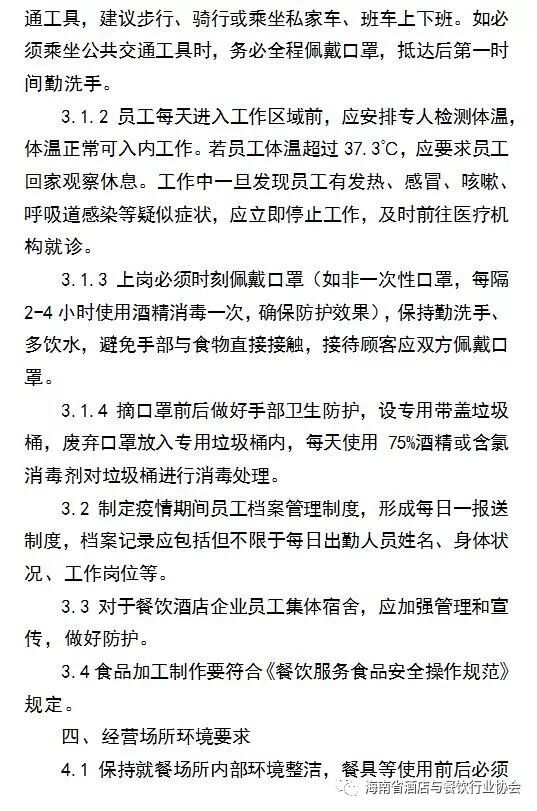 通工具，建议步行、骑行或乘坐私家车、班车上下班。如必须乘坐公共交通工具时，务必全程佩戴口罩，抵达后第一时间勤洗手。

3.1.2 员工每天进入工作区域前，应安排专人检测体温，体温正常可入内工作。若员工体温超过 37.3°C，应要求员工回家观察休息。工作中一旦发现员工有发热、感冒、咳嗽、呼吸道感染等疑似症状，应立即停止工作，及时前往医疗机构就诊。

3.1.3 上岗必须时刻佩戴口罩（如非一次性口罩，每隔 2-4 小时使用酒精消毒一次，确保防护效果），保持勤洗手、多饮水，避免手部与食物直接接触，接待顾客应双方佩戴口罩。

3.1.4 摘口罩前后做好手部卫生防护，设专用带盖垃圾桶，废弃口罩放入专用垃圾桶内，每天使用 75%酒精或含氯消毒剂对垃圾桶进行消毒处理。

3.2 制定疫情期间员工档案管理制度，形成每日一报送制度，档案记录应包括但不限于每日出勤人员姓名、身体状况、工作岗位等。

3.3 对于餐饮酒店企业员工集体宿舍，应加强管理和宣传，做好防护。

3.4 食品加工制作要符合《餐饮服务食品安全操作规范》规定。

四、经营场所环境要求

4.1 保持就餐场所内部环境整洁，餐具等使用前后必须

海南省酒店与餐饮行业协会